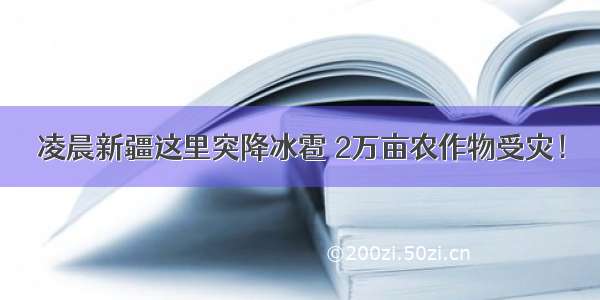 凌晨新疆这里突降冰雹 2万亩农作物受灾！

©200zi.50zi.cn